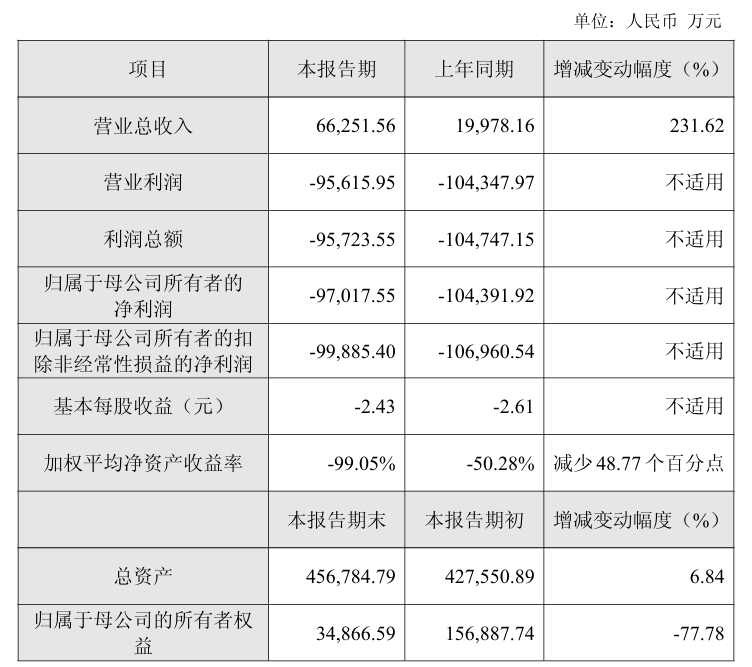 单位：人民币 万元

| 项目 | 本报告期 | 上年同期 | 增减变动幅度（%） |
|---|---|---|---|
| 营业总收入 | 66,251.56 | 19,978.16 | 231.62 |
| 营业利润 | -95,615.95 | -104,347.97 | 不适用 |
| 利润总额 | -95,723.55 | -104,747.15 | 不适用 |
| 归属于母公司所有者的净利润 | -97,017.55 | -104,391.92 | 不适用 |
| 归属于母公司所有者的扣除非经常性损益的净利润 | -99,885.40 | -106,960.54 | 不适用 |
| 基本每股收益（元） | -2.43 | -2.61 | 不适用 |
| 加权平均净资产收益率 | -99.05% | -50.28% | 减少 48.77 个百分点 |
|  | 本报告期末 | 本报告期初 | 增减变动幅度（%） |
| 总资产 | 456,784.79 | 427,550.89 | 6.84 |
| 归属于母公司的所有者权益 | 34,866.59 | 156,887.74 | -77.78 |